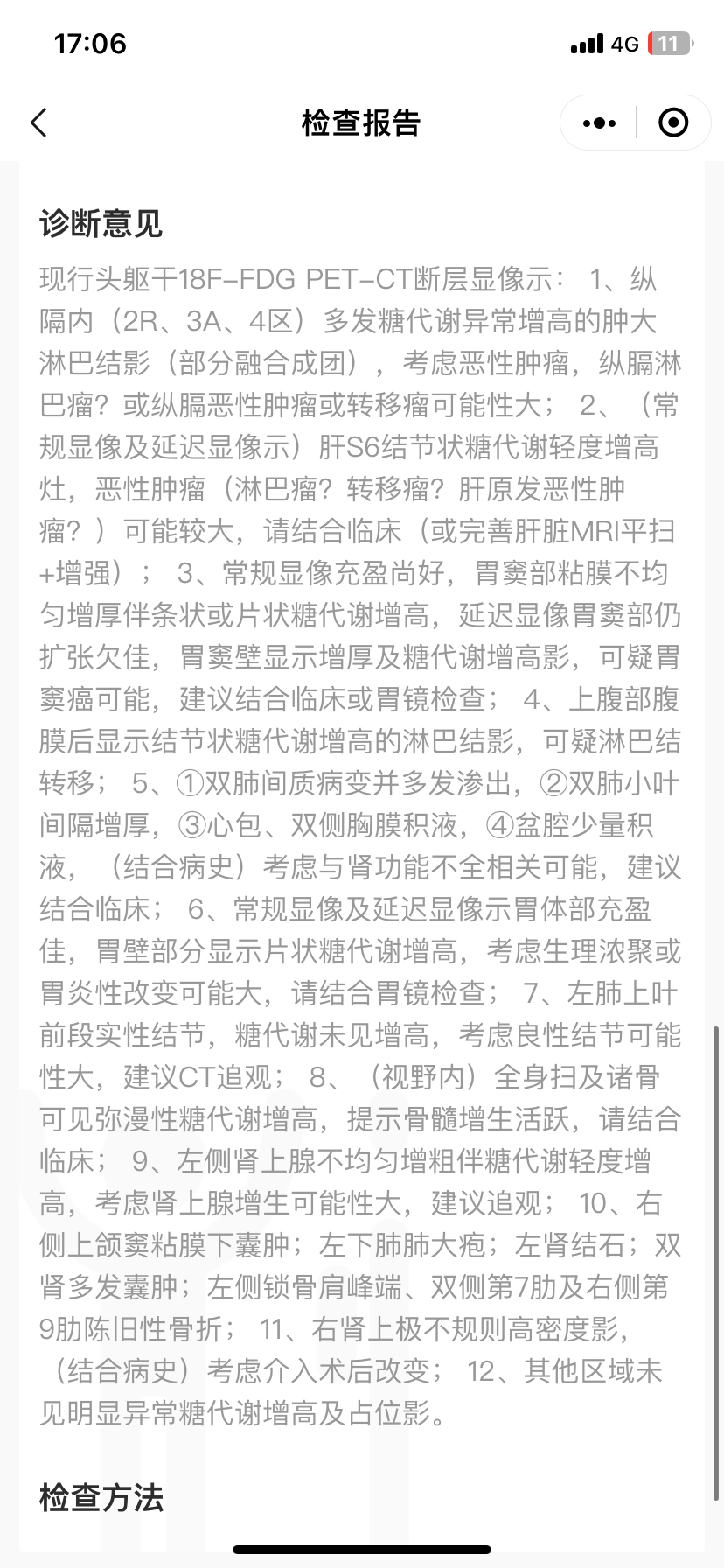 17:06

4G 11

检查报告

诊断意见

现行头躯干18F-FDG PET-CT断层显像示： 1、纵隔内（2R、3A、4区）多发糖代谢异常增高的肿大淋巴结影（部分融合成团），考虑恶性肿瘤，纵膈淋巴瘤？或纵膈恶性肿瘤或转移瘤可能性大； 2、（常规显像及延迟显像示）肝S6结节状糖代谢轻度增高灶，恶性肿瘤（淋巴瘤？转移瘤？肝原发恶性肿瘤？）可能较大，请结合临床（或完善肝脏MRI平扫+增强）； 3、常规显像充盈尚好，胃窦部粘膜不均匀增厚伴条状或片状糖代谢增高，延迟显像胃窦部仍扩张欠佳，胃窦壁显示增厚及糖代谢增高影，可疑胃窦癌可能，建议结合临床或胃镜检查； 4、上腹部腹膜后显示结节状糖代谢增高的淋巴结影，可疑淋巴结转移； 5、①双肺间质病变并多发渗出，②双肺小叶间隔增厚，③心包、双侧胸膜积液，④盆腔少量积液，（结合病史）考虑与肾功能不全相关可能，建议结合临床； 6、常规显像及延迟显像示胃体部充盈佳，胃壁部分显示片状糖代谢增高，考虑生理浓聚或胃炎性改变可能大，请结合胃镜检查； 7、左肺上叶前段实性结节，糖代谢未见增高，考虑良性结节可能性大，建议CT追观； 8、（视野内）全身扫及诸骨可见弥漫性糖代谢增高，提示骨髓增生活跃，请结合临床； 9、左侧肾上腺不均匀增粗伴糖代谢轻度增高，考虑肾上腺增生可能性大，建议追观； 10、右侧上颌窦粘膜下囊肿；左下肺肺大疱；左肾结石；双肾多发囊肿；左侧锁骨肩峰端、双侧第7肋及右侧第9肋陈旧性骨折； 11、右肾上极不规则高密度影，（结合病史）考虑介入术后改变； 12、其他区域未见明显异常糖代谢增高及占位影。

检查方法